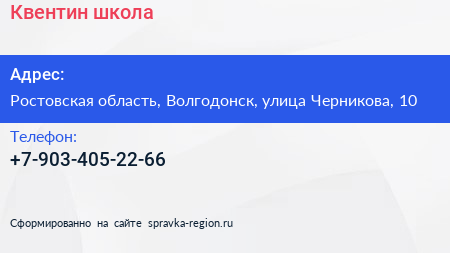 Квентин школа

Адрес:

Ростовская область, Волгодонск, улица Черникова, 10

Телефон:

+7-903-405-22-66

Сформированно на сайте spravka-region.ru